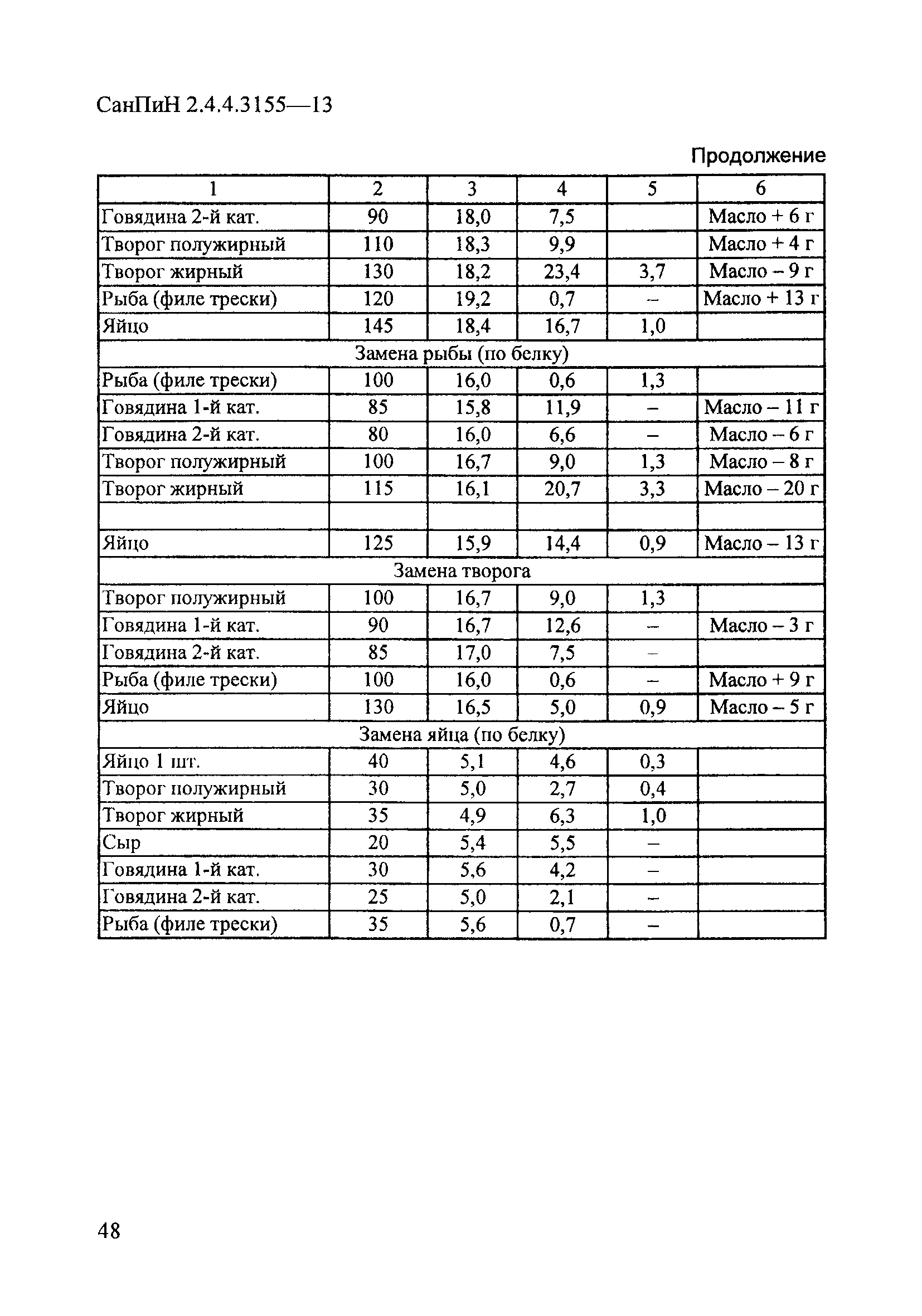 СанПиН 2.4.4.3155—13

Продолжение

| 1 | 2 | 3 | 4 | 5 | 6 |
|---|---|---|---|---|---|
| Говядина 2-й кат. | 90 | 18,0 | 7,5 | | Масло + 6 г |
| Творог полужирный | 110 | 18,3 | 9,9 | | Масло + 4 г |
| Творог жирный | 130 | 18,2 | 23,4 | 3,7 | Масло – 9 г |
| Рыба (филе трески) | 120 | 19,2 | 0,7 | – | Масло + 13 г |
| Яйцо | 145 | 18,4 | 16,7 | 1,0 | |
| Замена рыбы (по белку) | | | | | |
| Рыба (филе трески) | 100 | 16,0 | 0,6 | 1,3 | |
| Говядина 1-й кат. | 85 | 15,8 | 11,9 | – | Масло – 11 г |
| Говядина 2-й кат. | 80 | 16,0 | 6,6 | – | Масло – 6 г |
| Творог полужирный | 100 | 16,7 | 9,0 | 1,3 | Масло – 8 г |
| Творог жирный | 115 | 16,1 | 20,7 | 3,3 | Масло – 20 г |
| | | | | | |
| Яйцо | 125 | 15,9 | 14,4 | 0,9 | Масло – 13 г |
| Замена творога | | | | | |
| Творог полужирный | 100 | 16,7 | 9,0 | 1,3 | |
| Говядина 1-й кат. | 90 | 16,7 | 12,6 | – | Масло – 3 г |
| Говядина 2-й кат. | 85 | 17,0 | 7,5 | – | |
| Рыба (филе трески) | 100 | 16,0 | 0,6 | – | Масло + 9 г |
| Яйцо | 130 | 16,5 | 5,0 | 0,9 | Масло – 5 г |
| Замена яйца (по белку) | | | | | |
| Яйцо 1 шт. | 40 | 5,1 | 4,6 | 0,3 | |
| Творог полужирный | 30 | 5,0 | 2,7 | 0,4 | |
| Творог жирный | 35 | 4,9 | 6,3 | 1,0 | |
| Сыр | 20 | 5,4 | 5,5 | – | |
| Говядина 1-й кат. | 30 | 5,6 | 4,2 | – | |
| Говядина 2-й кат. | 25 | 5,0 | 2,1 | – | |
| Рыба (филе трески) | 35 | 5,6 | 0,7 | – | |

48